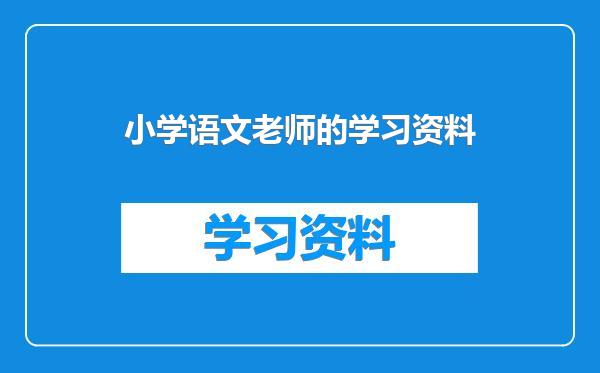 小学语文老师的学习资料

学习资料